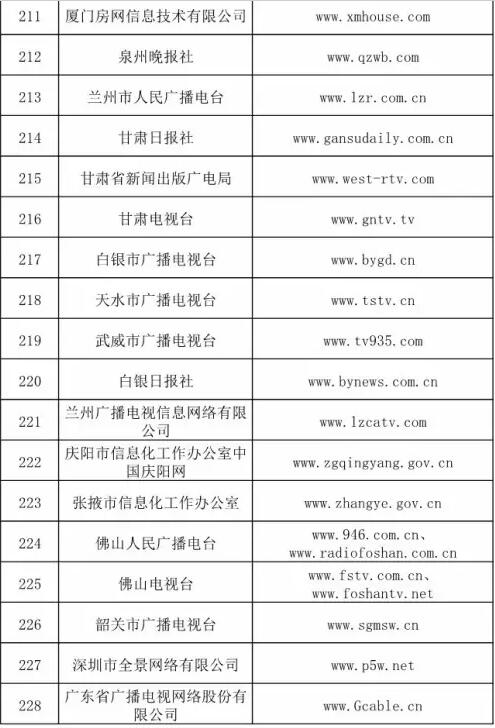 | 211 | 厦门房网信息技术有限公司 | www.xmhouse.com |
|---|---|---|
| 212 | 泉州晚报社 | www.qzwb.com |
| 213 | 兰州市人民广播电台 | www.lzr.com.cn |
| 214 | 甘肃日报社 | www.gansudaily.com.cn |
| 215 | 甘肃省新闻出版广电局 | www.west-rtv.com |
| 216 | 甘肃电视台 | www.gntv.tv |
| 217 | 白银市广播电视台 | www.bygd.cn |
| 218 | 天水市广播电视台 | www.tstv.cn |
| 219 | 武威市广播电视台 | www.tv935.com |
| 220 | 白银日报社 | www.bynews.com.cn |
| 221 | 兰州广播电视信息网络有限公司 | www.lzcatv.com |
| 222 | 庆阳市信息化工作办公室中国庆阳网 | www.zgqingyang.gov.cn |
| 223 | 张掖市信息化工作办公室 | www.zhangye.gov.cn |
| 224 | 佛山人民广播电台 | www.946.com.cn、www.radiofoshan.com.cn |
| 225 | 佛山电视台 | www.fstv.com.cn、www.foshantv.net |
| 226 | 韶关市广播电视台 | www.sgmsw.cn |
| 227 | 深圳市全景网络有限公司 | www.p5w.net |
| 228 | 广东省广播电视网络股份有限公司 | www.Gcable.cn |